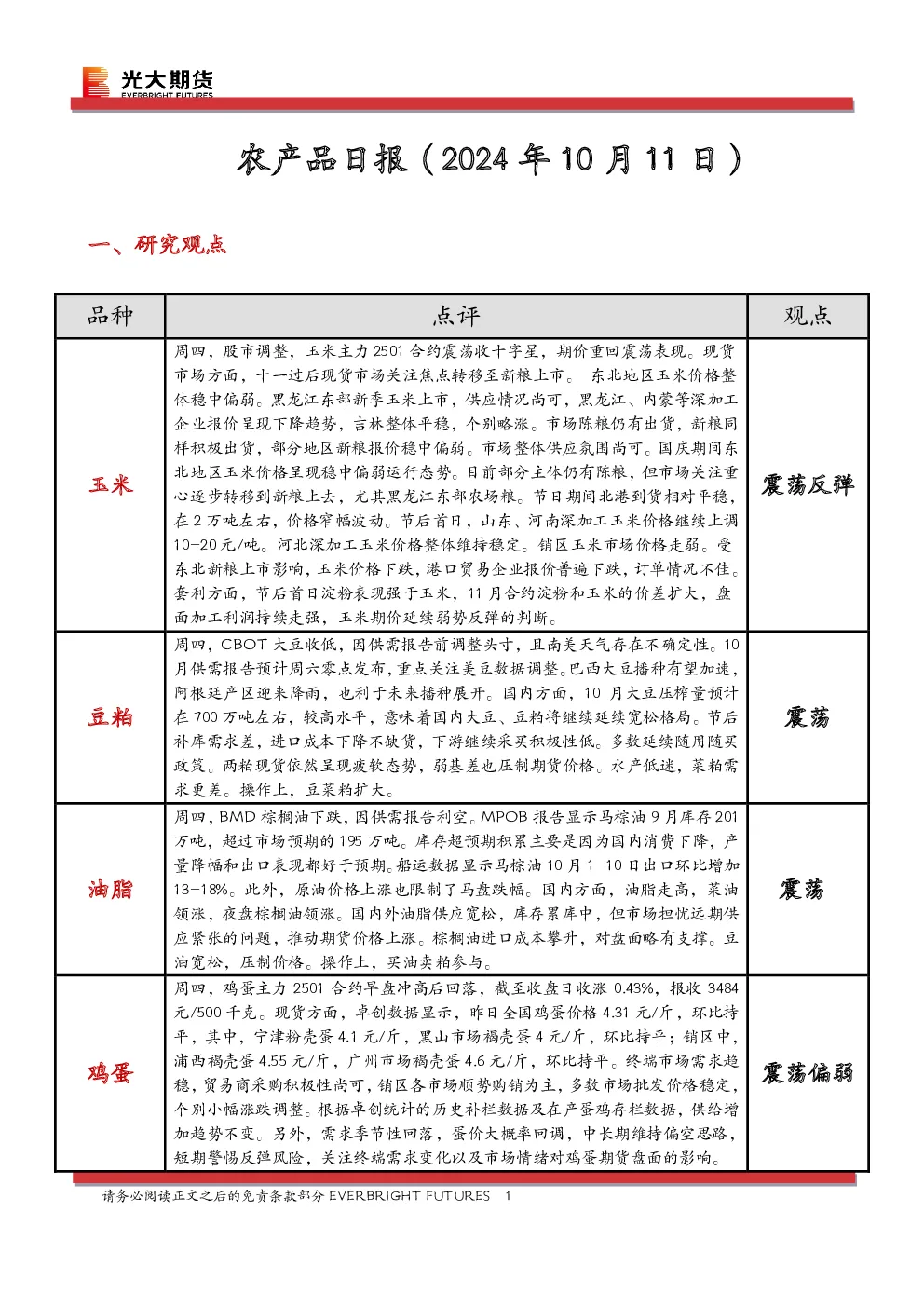 光大期货
EVERBRIGHT FUTURES

农产品日报（2024年10月11日）

一、研究观点

| 品种 | 点评 | 观点 |
|---|---|---|
| 玉米 | 周四，股市调整，玉米主力2501合约震荡收十字星，期价重回震荡表现。现货市场方面，十一过后现货市场关注焦点转移至新粮上市。 东北地区玉米价格整体稳中偏弱。黑龙江东部新季玉米上市，供应情况尚可，黑龙江、内蒙等深加工企业报价呈现下降趋势，吉林整体平稳，个别略涨。市场陈粮仍有出货，新粮同样积极出货，部分地区新粮报价稳中偏弱。市场整体供应氛围尚可。国庆期间东北地区玉米价格呈现稳中偏弱运行态势。目前部分主体仍有陈粮，但市场关注重心逐步转移到新粮上去，尤其黑龙江东部农场粮。节日期间北港到货相对平稳，在2万吨左右，价格窄幅波动。节后首日，山东、河南深加工玉米价格继续上调10-20元/吨。河北深加工玉米价格整体维持稳定。销区玉米市场价格走弱。受东北新粮上市影响，玉米价格下跌，港口贸易企业报价普遍下跌，订单情况不佳。套利方面，节后首日淀粉表现强于玉米，11月合约淀粉和玉米的价差扩大，盘面加工利润持续走强，玉米期价延续弱势反弹的判断。 | 震荡反弹 |
| 豆粕 | 周四，CBOT大豆收低，因供需报告前调整头寸，且南美天气存在不确定性。10月供需报告预计周六零点发布，重点关注美豆数据调整。巴西大豆播种有望加速，阿根廷产区迎来降雨，也利于未来播种展开。国内方面，10月大豆压榨量预计在700万吨左右，较高水平，意味着国内大豆、豆粕将继续延续宽松格局。节后补库需求差，进口成本下降不缺货，下游继续采买积极性低。多数延续随用随买政策。两粕现货依然呈现疲软态势，弱基差也压制期货价格。水产低迷，菜粕需求更差。操作上，豆菜粕扩大。 | 震荡 |
| 油脂 | 周四，BMD棕榈油下跌，因供需报告利空。MPOB报告显示马棕油9月库存201万吨，超过市场预期的195万吨。库存超预期积累主要是因为国内消费下降，产量降幅和出口表现都好于预期。船运数据显示马棕油10月1-10日出口环比增加13-18%。此外，原油价格上涨也限制了马盘跌幅。国内方面，油脂走高，菜油领涨，夜盘棕榈油领涨。国内外油脂供应宽松，库存累库中，但市场担忧远期供应紧张的问题，推动期货价格上涨。棕榈油进口成本攀升，对盘面略有支撑。豆油宽松，压制价格。操作上，买油卖粕参与。 | 震荡 |
| 鸡蛋 | 周四，鸡蛋主力2501合约早盘冲高后回落，截至收盘日收涨0.43%，报收3484元/500千克。现货方面，卓创数据显示，昨日全国鸡蛋价格4.31元/斤，环比持平，其中，宁津粉壳蛋4.1元/斤，黑山市场褐壳蛋4元/斤，环比持平；销区中，浦西褐壳蛋4.55元/斤，广州市场褐壳蛋4.6元/斤，环比持平。终端市场需求趋稳，贸易商采购积极性尚可，销区各市场顺势购销为主，多数市场批发价格稳定，个别小幅涨跌调整。根据卓创统计的历史补栏数据及在产蛋鸡存栏数据，供给增加趋势不变。另外，需求季节性回落，蛋价大概率回调，中长期维持偏空思路，短期警惕反弹风险，关注终端需求变化以及市场情绪对鸡蛋期货盘面的影响。 | 震荡偏弱 |

请务必阅读正文之后的免责条款部分 EVERBRIGHT FUTURES 1